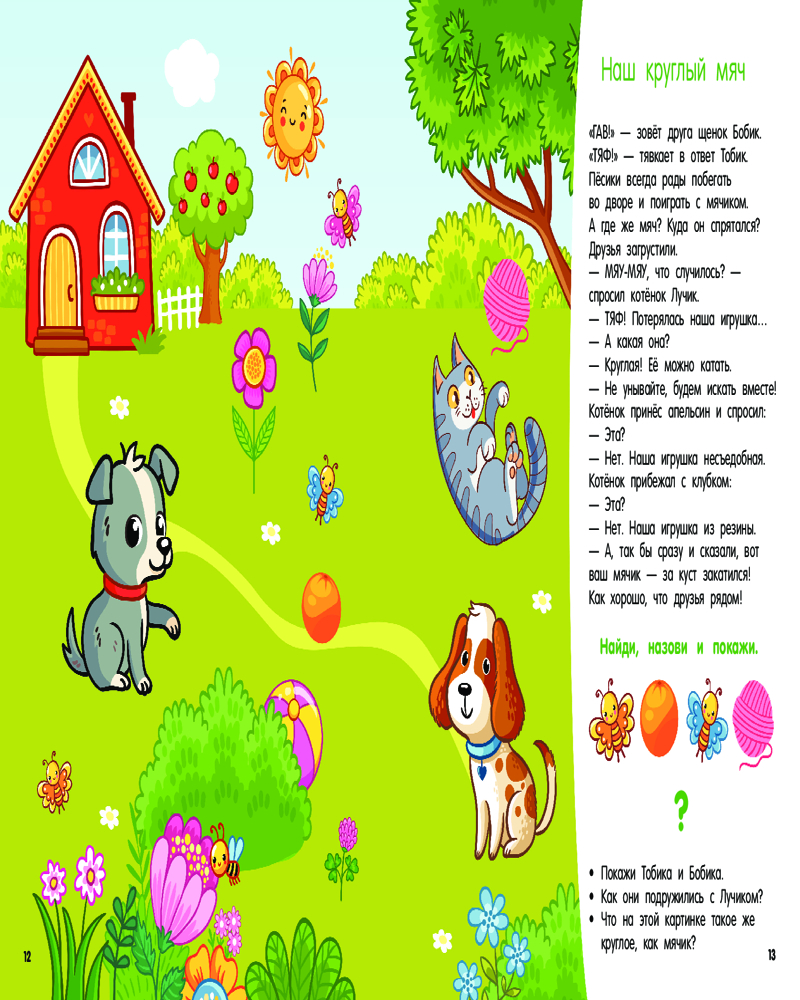 Наш круглый мяч

«ГАВ!» — зовёт друга щенок Бобик. «ТЯФ!» — тявкает в ответ Тобик. Пёсики всегда рады побегать во дворе и поиграть с мячиком. А где же мяч? Куда он спрятался? Друзья загрустили.
— МЯУ-МЯУ, что случилось? — спросил котёнок Лучик.
— ТЯФ! Потерялась наша игрушка...
— А какая она?
— Круглая! Её можно катать.
— Не унывайте, будем искать вместе!
Котёнок принёс апельсин и спросил:
— Эта?
— Нет. Наша игрушка несъедобная.
Котёнок прибежал с клубком:
— Эта?
— Нет. Наша игрушка из резины.
— А, так бы сразу и сказали, вот ваш мячик — за куст закатился!
Как хорошо, что друзья рядом!

Найди, назови и покажи.

?

• Покажи Тобика и Бобика.
• Как они подружились с Лучиком?
• Что на этой картинке такое же круглое, как мячик?

12

13